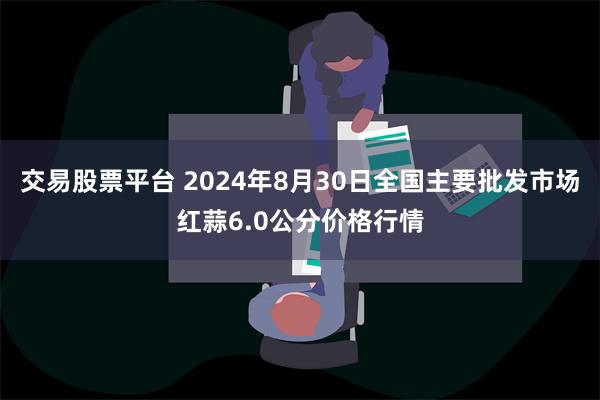 交易股票平台 2024年8月30日全国主要批发市场红蒜6.0公分价格行情